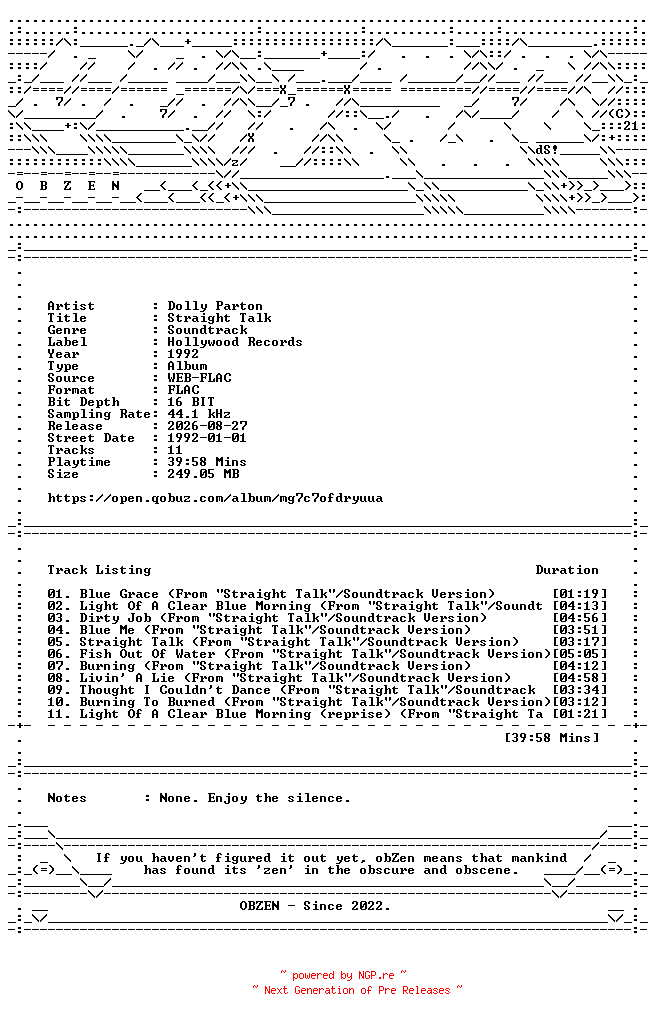 O B Z E N

Artist : Dolly Parton
Title : Straight Talk
Genre : Soundtrack
Label : Hollywood Records
Year : 1992
Type : Album
Source : WEB-FLAC
Format : FLAC
Bit Depth : 16 BIT
Sampling Rate: 44.1 kHz
Release : 2026-08-27
Street Date : 1992-01-01
Tracks : 11
Playtime : 39:58 Mins
Size : 249.05 MB

https://open.qobuz.com/album/mg7c7ofdryuua

Track Listing Duration

01. Blue Grace (From "Straight Talk"/Soundtrack Version) [01:19]
02. Light Of A Clear Blue Morning (From "Straight Talk"/Soundt [04:13]
03. Dirty Job (From "Straight Talk"/Soundtrack Version) [04:56]
04. Blue Me (From "Straight Talk"/Soundtrack Version) [03:51]
05. Straight Talk (From "Straight Talk"/Soundtrack Version) [03:17]
06. Fish Out Of Water (From "Straight Talk"/Soundtrack Version)[05:05]
07. Burning (From "Straight Talk"/Soundtrack Version) [04:12]
08. Livin' A Lie (From "Straight Talk"/Soundtrack Version) [04:58]
09. Thought I Couldn't Dance (From "Straight Talk"/Soundtrack [03:34]
10. Burning To Burned (From "Straight Talk"/Soundtrack Version)[03:12]
11. Light Of A Clear Blue Morning (reprise) (From "Straight Ta [01:21]

[39:58 Mins]

Notes : None. Enjoy the silence.

If you haven't figured it out yet, obZen means that mankind has found its 'zen' in the obscure and obscene.

OBZEN - Since 2022.

~ powered by NGP.re ~
~ Next Generation of Pre Releases ~